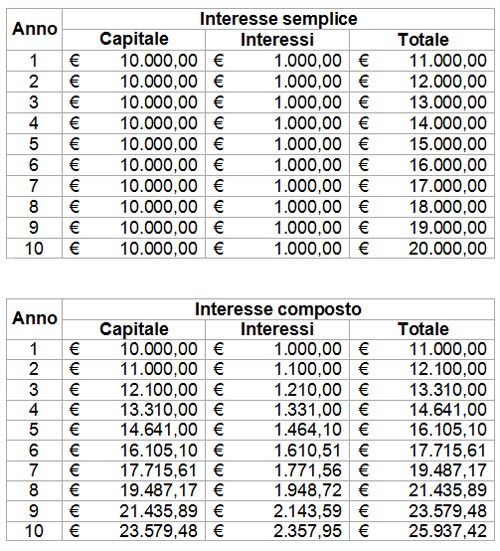 | Anno | Interesse semplice | | |
|---|---|---|---|
| | Capitale | Interessi | Totale |
| 1 | € 10.000,00 | € 1.000,00 | € 11.000,00 |
| 2 | € 10.000,00 | € 1.000,00 | € 12.000,00 |
| 3 | € 10.000,00 | € 1.000,00 | € 13.000,00 |
| 4 | € 10.000,00 | € 1.000,00 | € 14.000,00 |
| 5 | € 10.000,00 | € 1.000,00 | € 15.000,00 |
| 6 | € 10.000,00 | € 1.000,00 | € 16.000,00 |
| 7 | € 10.000,00 | € 1.000,00 | € 17.000,00 |
| 8 | € 10.000,00 | € 1.000,00 | € 18.000,00 |
| 9 | € 10.000,00 | € 1.000,00 | € 19.000,00 |
| 10 | € 10.000,00 | € 1.000,00 | € 20.000,00 |

| Anno | Interesse composto | | |
|---|---|---|---|
| | Capitale | Interessi | Totale |
| 1 | € 10.000,00 | € 1.000,00 | € 11.000,00 |
| 2 | € 11.000,00 | € 1.100,00 | € 12.100,00 |
| 3 | € 12.100,00 | € 1.210,00 | € 13.310,00 |
| 4 | € 13.310,00 | € 1.331,00 | € 14.641,00 |
| 5 | € 14.641,00 | € 1.464,10 | € 16.105,10 |
| 6 | € 16.105,10 | € 1.610,51 | € 17.715,61 |
| 7 | € 17.715,61 | € 1.771,56 | € 19.487,17 |
| 8 | € 19.487,17 | € 1.948,72 | € 21.435,89 |
| 9 | € 21.435,89 | € 2.143,59 | € 23.579,48 |
| 10 | € 23.579,48 | € 2.357,95 | € 25.937,42 |